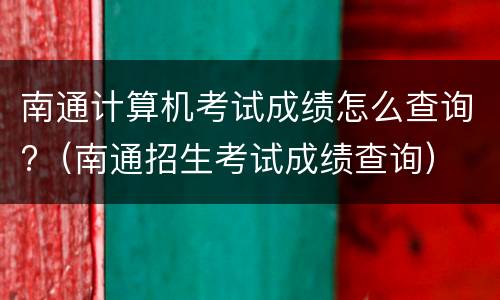 南通计算机考试成绩怎么查询？（南通招生考试成绩查询）